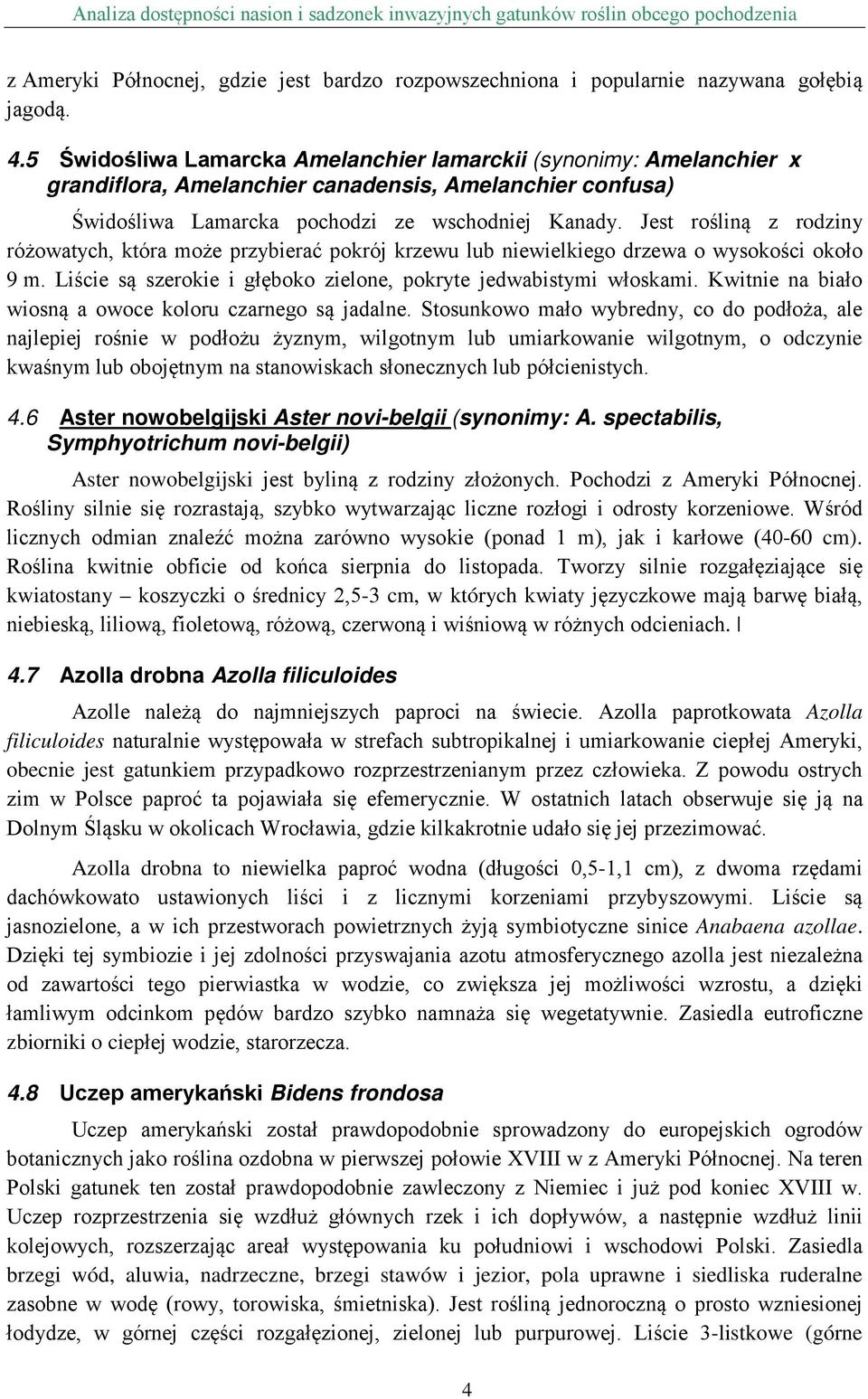 Analiza dostępności nasion i sadzonek inwazyjnych gatunków roślin obcego pochodzenia

z Ameryki Północnej, gdzie jest bardzo rozpowszechniona i popularnie nazywana gołębią jagodą.

4.5 Świdośliwa Lamarcka Amelanchier lamarckii (synonimy: Amelanchier x grandiflora, Amelanchier canadensis, Amelanchier confusa)

Świdośliwa Lamarcka pochodzi ze wschodniej Kanady. Jest rośliną z rodziny różowatych, która może przybierać pokrój krzewu lub niewielkiego drzewa o wysokości około 9 m. Liście są szerokie i głęboko zielone, pokryte jedwabistymi włoskami. Kwitnie na biało wiosną a owoce koloru czarnego są jadalne. Stosunkowo mało wybredny, co do podłoża, ale najlepiej rośnie w podłożu żyznym, wilgotnym lub umiarkowanie wilgotnym, o odczynie kwaśnym lub obojętnym na stanowiskach słonecznych lub półcienistych.

4.6 Aster nowobelgijski Aster novi-belgii (synonimy: A. spectabilis, Symphyotrichum novi-belgii)

Aster nowobelgijski jest byliną z rodziny złożonych. Pochodzi z Ameryki Północnej. Rośliny silnie się rozrastają, szybko wytwarzając liczne rozłogi i odrosty korzeniowe. Wśród licznych odmian znaleźć można zarówno wysokie (ponad 1 m), jak i karłowe (40-60 cm). Roślina kwitnie obficie od końca sierpnia do listopada. Tworzy silnie rozgałęziające się kwiatostany – koszyczki o średnicy 2,5-3 cm, w których kwiaty języczkowe mają barwę białą, niebieską, liliową, fioletową, różową, czerwoną i wiśniową w różnych odcieniach.

4.7 Azolla drobna Azolla filiculoides

Azolle należą do najmniejszych paproci na świecie. Azolla paprotkowata Azolla filiculoides naturalnie występowała w strefach subtropikalnej i umiarkowanie ciepłej Ameryki, obecnie jest gatunkiem przypadkowo rozprzestrzenianym przez człowieka. Z powodu ostrych zim w Polsce paproć ta pojawiała się efemerycznie. W ostatnich latach obserwuje się ją na Dolnym Śląsku w okolicach Wrocławia, gdzie kilkakrotnie udało się jej przezimować.

Azolla drobna to niewielka paproć wodna (długości 0,5-1,1 cm), z dwoma rzędami dachówkowato ustawionych liści i z licznymi korzeniami przybyszowymi. Liście są jasnozielone, a w ich przestworach powietrznych żyją symbiotyczne sinice Anabaena azollae. Dzięki tej symbiozie i jej zdolności przyswajania azotu atmosferycznego azolla jest niezależna od zawartości tego pierwiastka w wodzie, co zwiększa jej możliwości wzrostu, a dzięki łamliwym odcinkom pędów bardzo szybko namnaża się wegetatywnie. Zasiedla eutroficzne zbiorniki o ciepłej wodzie, starorzecza.

4.8 Uczep amerykański Bidens frondosa

Uczep amerykański został prawdopodobnie sprowadzony do europejskich ogrodów botanicznych jako roślina ozdobna w pierwszej połowie XVIII w z Ameryki Północnej. Na teren Polski gatunek ten został prawdopodobnie zawleczony z Niemiec i już pod koniec XVIII w. Uczep rozprzestrzenia się wzdłuż głównych rzek i ich dopływów, a następnie wzdłuż linii kolejowych, rozszerzając areał występowania ku południowi i wschodowi Polski. Zasiedla brzegi wód, aluwia, nadrzeczne, brzegi stawów i jezior, pola uprawne i siedliska ruderalne zasobne w wodę (rowy, torowiska, śmietniska). Jest rośliną jednoroczną o prosto wzniesionej łodydze, w górnej części rozgałęzionej, zielonej lub purpurowej. Liście 3-listkowe (górne

4